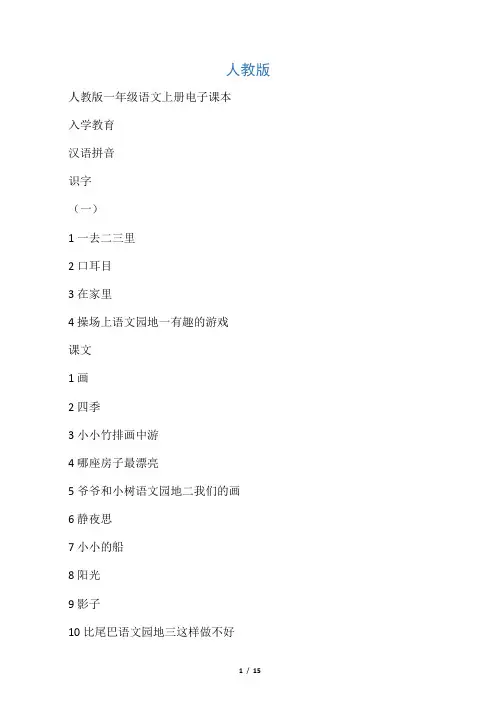 人教版

人教版一年级语文上册电子课本

入学教育

汉语拼音

识字

（一）

1 一去二三里

2 口耳目

3 在家里

4 操场上语文园地一有趣的游戏

课文

1 画

2 四季

3 小小竹排画中游

4 哪座房子最漂亮

5 爷爷和小树语文园地二我们的画

6 静夜思

7 小小的船

8 阳光

9 影子

10 比尾巴语文园地三这样做不好

1 / 15